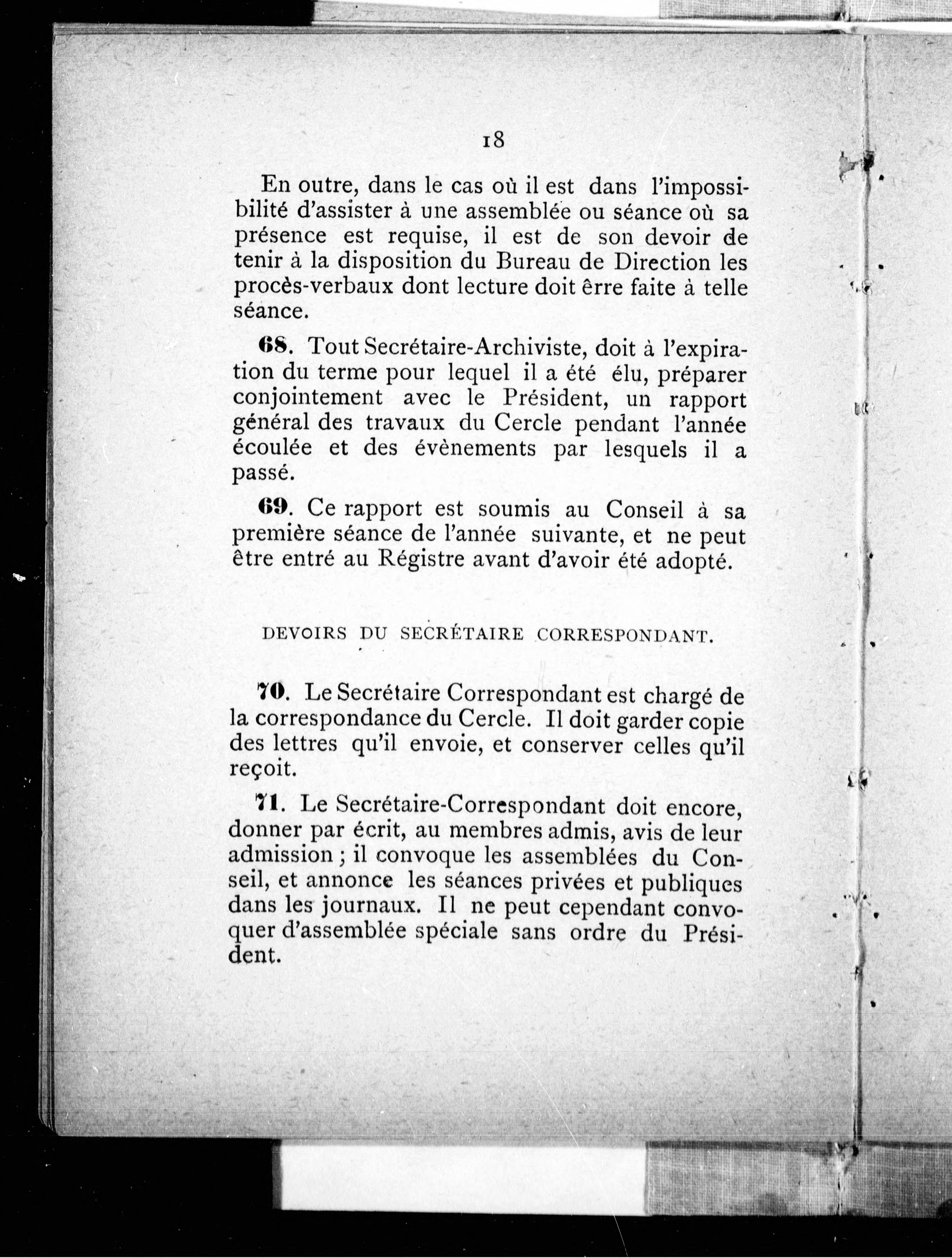 18

En outre, dans le cas où il est dans l'impossibilité d'assister à une assemblée ou séance où sa présence est requise, il est de son devoir de tenir à la disposition du Bureau de Direction les procès-verbaux dont lecture doit êrre faite à telle séance.

68. Tout Secrétaire-Archiviste, doit à l'expiration du terme pour lequel il a été élu, préparer conjointement avec le Président, un rapport général des travaux du Cercle pendant l'année écoulée et des évènements par lesquels il a passé.

69. Ce rapport est soumis au Conseil à sa première séance de l'année suivante, et ne peut être entré au Régistre avant d'avoir été adopté.

DEVOIRS DU SECRÉTAIRE CORRESPONDANT.

70. Le Secrétaire Correspondant est chargé de la correspondance du Cercle. Il doit garder copie des lettres qu'il envoie, et conserver celles qu'il reçoit.

71. Le Secrétaire-Correspondant doit encore, donner par écrit, au membres admis, avis de leur admission ; il convoque les assemblées du Conseil, et annonce les séances privées et publiques dans les journaux. Il ne peut cependant convoquer d'assemblée spéciale sans ordre du Président.